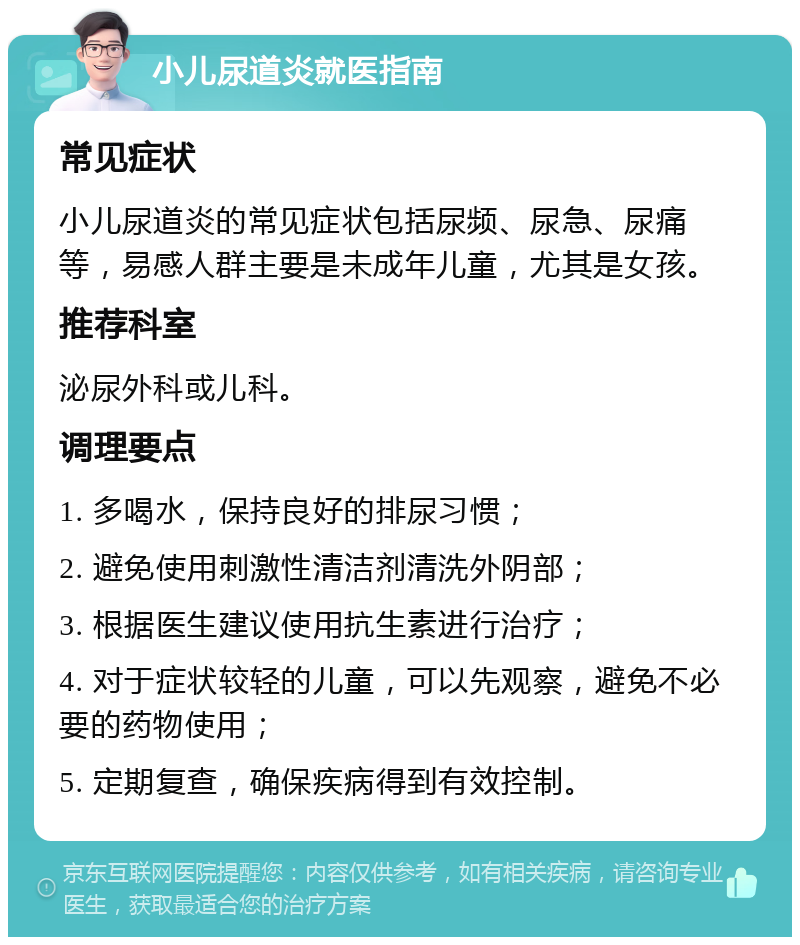 小儿尿道炎就医指南

常见症状

小儿尿道炎的常见症状包括尿频、尿急、尿痛等，易感人群主要是未成年儿童，尤其是女孩。

推荐科室

泌尿外科或儿科。

调理要点

1. 多喝水，保持良好的排尿习惯；

2. 避免使用刺激性清洁剂清洗外阴部；

3. 根据医生建议使用抗生素进行治疗；

4. 对于症状较轻的儿童，可以先观察，避免不必要的药物使用；

5. 定期复查，确保疾病得到有效控制。

京东互联网医院提醒您：内容仅供参考，如有相关疾病，请咨询专业医生，获取最适合您的治疗方案